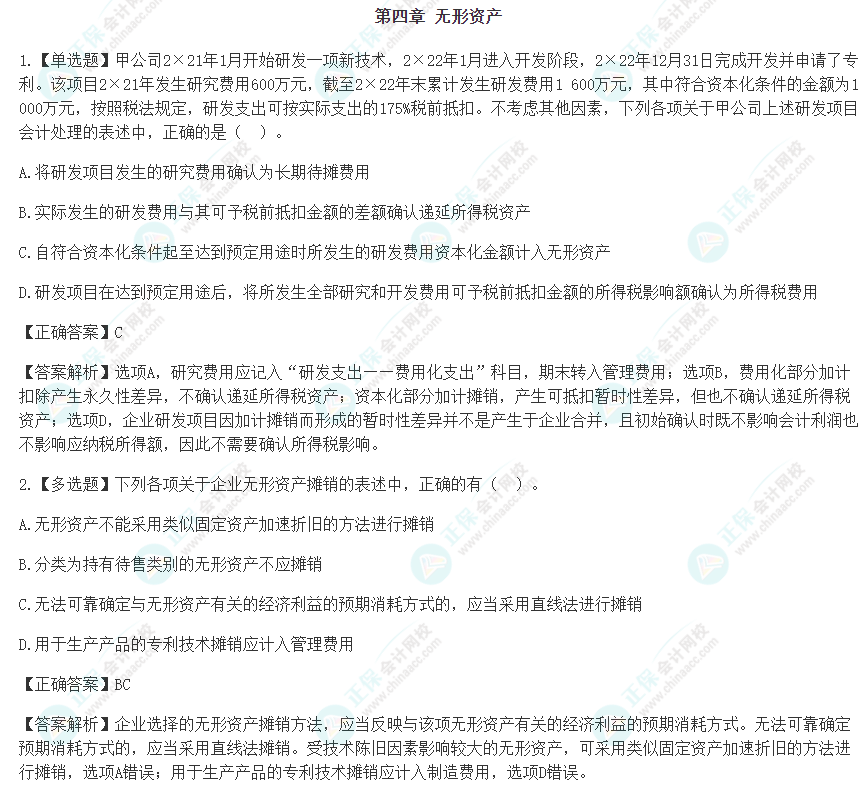 第四章 无形资产

1.【单选题】甲公司2×21年1月开始研发一项新技术，2×22年1月进入开发阶段，2×22年12月31日完成开发并申请了专利。该项目2×21年发生研究费用600万元，截至2×22年末累计发生研发费用1 600万元，其中符合资本化条件的金额为1 000万元，按照税法规定，研发支出可按实际支出的175%税前抵扣。不考虑其他因素，下列各项关于甲公司上述研发项目会计处理的表述中，正确的是（ ）。

A.将研发项目发生的研究费用确认为长期待摊费用

B.实际发生的研发费用与其可予税前抵扣金额的差额确认递延所得税资产

C.自符合资本化条件起至达到预定用途时所发生的研发费用资本化金额计入无形资产

D.研发项目在达到预定用途后，将所发生全部研究和开发费用可予税前抵扣金额的所得税影响额确认为所得税费用

【正确答案】C

【答案解析】选项A，研究费用应记入“研发支出——费用化支出”科目，期末转入管理费用；选项B，费用化部分加计扣除产生永久性差异，不确认递延所得税资产；资本化部分加计摊销，产生可抵扣暂时性差异，但也不确认递延所得税资产；选项D，企业研发项目因加计摊销而形成的暂时性差异并不是产生于企业合并，且初始确认时既不影响会计利润也不影响应纳税所得额，因此不需要确认所得税影响。

2.【多选题】下列各项关于企业无形资产摊销的表述中，正确的有（ ）。

A.无形资产不能采用类似固定资产加速折旧的方法进行摊销

B.分类为持有待售类别的无形资产不应摊销

C.无法可靠确定与无形资产有关的经济利益的预期消耗方式的，应当采用直线法进行摊销

D.用于生产产品的专利技术摊销应计入管理费用

【正确答案】BC

【答案解析】企业选择的无形资产摊销方法，应当反映与该项无形资产有关的经济利益的预期消耗方式。无法可靠确定预期消耗方式的，应当采用直线法摊销。受技术陈旧因素影响较大的无形资产，可采用类似固定资产加速折旧的方法进行摊销，选项A错误；用于生产产品的专利技术摊销应计入制造费用，选项D错误。

正保会计网校 www.chinaacc.com